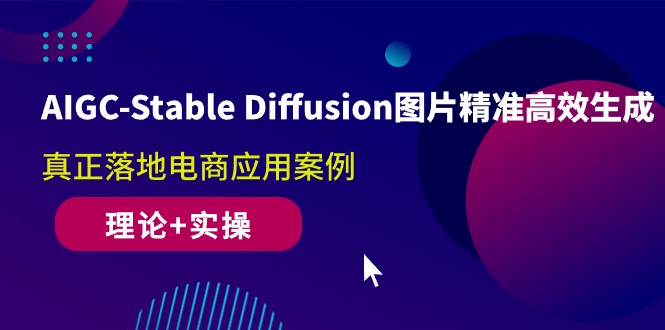 AIGC-Stable Diffusion图片精准高效生成

真正落地电商应用案例

理论+实操